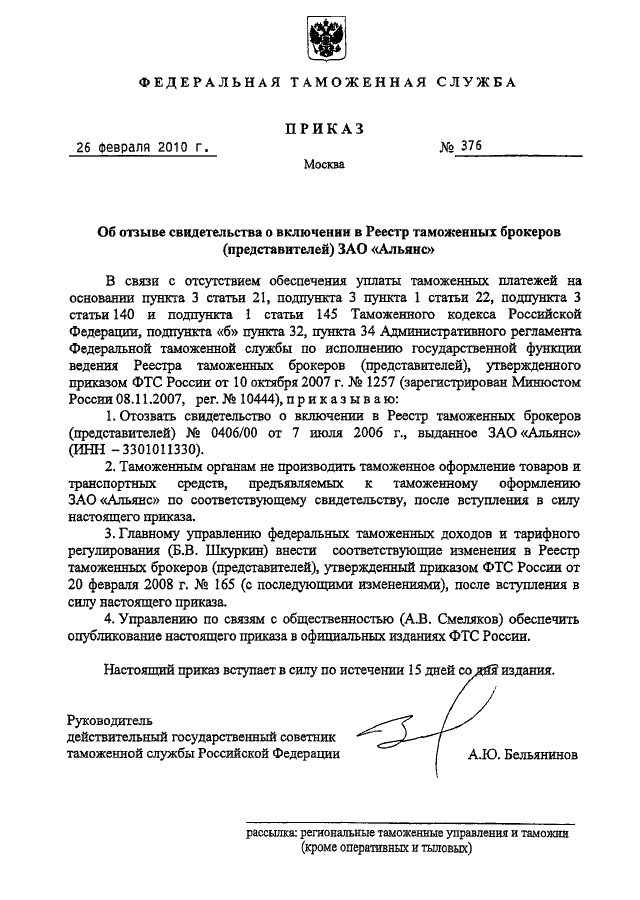 ФЕДЕРАЛЬНАЯ ТАМОЖЕННАЯ СЛУЖБА

ПРИКАЗ

26 февраля 2010 г.

№ 376

Москва

Об отзыве свидетельства о включении в Реестр таможенных брокеров (представителей) ЗАО «Альянс»

В связи с отсутствием обеспечения уплаты таможенных платежей на основании пункта 3 статьи 21, подпункта 3 пункта 1 статьи 22, подпункта 3 статьи 140 и подпункта 1 статьи 145 Таможенного кодекса Российской Федерации, подпункта «б» пункта 32, пункта 34 Административного регламента Федеральной таможенной службы по исполнению государственной функции ведения Реестра таможенных брокеров (представителей), утвержденного приказом ФТС России от 10 октября 2007 г. № 1257 (зарегистрирован Минюстом России 08.11.2007, рег. № 10444), приказываю:

1. Отозвать свидетельство о включении в Реестр таможенных брокеров (представителей) № 0406/00 от 7 июля 2006 г., выданное ЗАО «Альянс» (ИНН – 3301011330).

2. Таможенным органам не производить таможенное оформление товаров и транспортных средств, предъявляемых к таможенному оформлению ЗАО «Альянс» по соответствующему свидетельству, после вступления в силу настоящего приказа.

3. Главному управлению федеральных таможенных доходов и тарифного регулирования (Б.В. Шкуркин) внести соответствующие изменения в Реестр таможенных брокеров (представителей), утвержденный приказом ФТС России от 20 февраля 2008 г. № 165 (с последующими изменениями), после вступления в силу настоящего приказа.

4. Управлению по связям с общественностью (А.В. Смеляков) обеспечить опубликование настоящего приказа в официальных изданиях ФТС России.

Настоящий приказ вступает в силу по истечении 15 дней со дня издания.

Руководитель
действительный государственный советник таможенной службы Российской Федерации

А.Ю. Бельянинов

рассылка: региональные таможенные управления и таможни (кроме оперативных и тыловых)